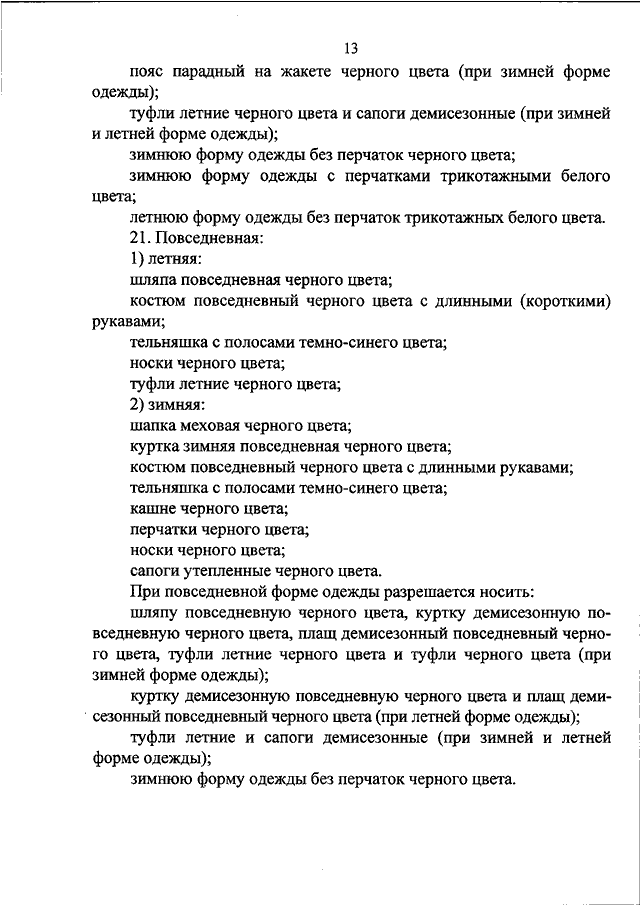 13

пояс парадный на жакете черного цвета (при зимней форме одежды);

туфли летние черного цвета и сапоги демисезонные (при зимней и летней форме одежды);

зимнюю форму одежды без перчаток черного цвета;

зимнюю форму одежды с перчатками трикотажными белого цвета;

летнюю форму одежды без перчаток трикотажных белого цвета.

21. Повседневная:

1) летняя:

шляпа повседневная черного цвета;

костюм повседневный черного цвета с длинными (короткими) рукавами;

тельняшка с полосами темно-синего цвета;

носки черного цвета;

туфли летние черного цвета;

2) зимняя:

шапка меховая черного цвета;

куртка зимняя повседневная черного цвета;

костюм повседневный черного цвета с длинными рукавами;

тельняшка с полосами темно-синего цвета;

кашне черного цвета;

перчатки черного цвета;

носки черного цвета;

сапоги утепленные черного цвета.

При повседневной форме одежды разрешается носить:

шляпу повседневную черного цвета, куртку демисезонную повседневную черного цвета, плащ демисезонный повседневный черного цвета, туфли летние черного цвета и туфли черного цвета (при зимней форме одежды);

куртку демисезонную повседневную черного цвета и плащ демисезонный повседневный черного цвета (при летней форме одежды);

туфли летние и сапоги демисезонные (при зимней и летней форме одежды);

зимнюю форму одежды без перчаток черного цвета.